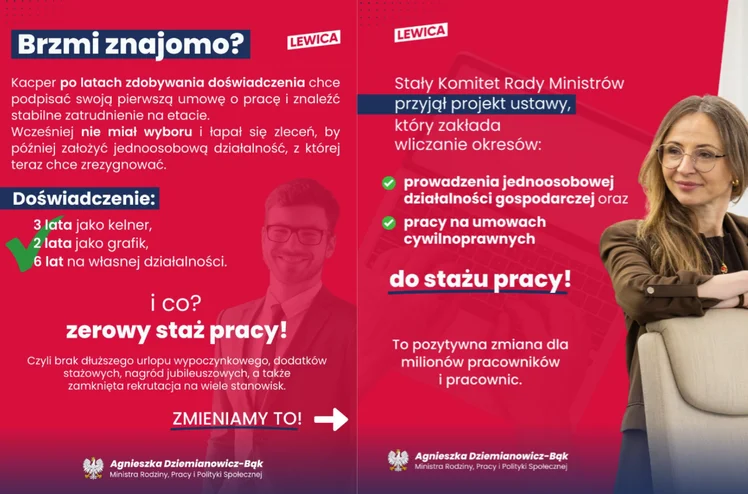 Brzmi znajomo?

LEWICA

Kacper po latach zdobywania doświadczenia chce podpisać swoją pierwszą umowę o pracę i znaleźć stabilne zatrudnienie na etacie.
Wcześniej nie miał wyboru i łapał się zleceń, by później założyć jednoosobową działalność, z której teraz chce zrezygnować.

Doświadczenie:

3 lata jako kelner,
2 lata jako grafik,
6 lat na własnej działalności.

i co?
zerowy staż pracy!

Czyli brak dłuższego urlopu wypoczynkowego, dodatków stażowych, nagród jubileuszowych, a także zamknięta rekrutacja na wiele stanowisk.

ZMIENIAMY TO!

Agnieszka Dziemianowicz-Bąk
Ministra Rodziny, Pracy i Polityki Społecznej

LEWICA

Stały Komitet Rady Ministrów przyjął projekt ustawy, który zakłada wliczanie okresów:

prowadzenia jednoosobowej działalności gospodarczej oraz

pracy na umowach cywilnoprawnych

do stażu pracy!

To pozytywna zmiana dla milionów pracowników i pracownic.

Agnieszka Dziemianowicz-Bąk
Ministra Rodziny, Pracy i Polityki Społecznej